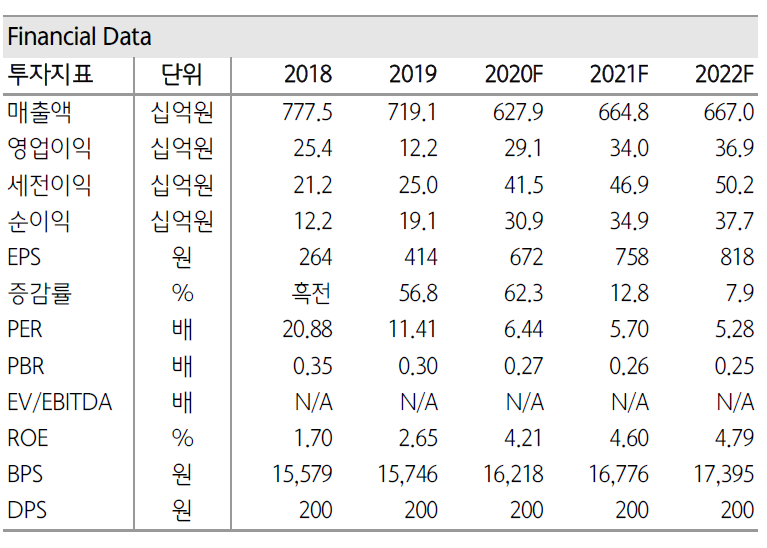 Financial Data

| 투자지표 | 단위 | 2018 | 2019 | 2020F | 2021F | 2022F |
|---|---|---|---|---|---|---|
| 매출액 | 십억원 | 777.5 | 719.1 | 627.9 | 664.8 | 667.0 |
| 영업이익 | 십억원 | 25.4 | 12.2 | 29.1 | 34.0 | 36.9 |
| 세전이익 | 십억원 | 21.2 | 25.0 | 41.5 | 46.9 | 50.2 |
| 순이익 | 십억원 | 12.2 | 19.1 | 30.9 | 34.9 | 37.7 |
| EPS | 원 | 264 | 414 | 672 | 758 | 818 |
| 증감률 | % | 흑전 | 56.8 | 62.3 | 12.8 | 7.9 |
| PER | 배 | 20.88 | 11.41 | 6.44 | 5.70 | 5.28 |
| PBR | 배 | 0.35 | 0.30 | 0.27 | 0.26 | 0.25 |
| EV/EBITDA | 배 | N/A | N/A | N/A | N/A | N/A |
| ROE | % | 1.70 | 2.65 | 4.21 | 4.60 | 4.79 |
| BPS | 원 | 15,579 | 15,746 | 16,218 | 16,776 | 17,395 |
| DPS | 원 | 200 | 200 | 200 | 200 | 200 |